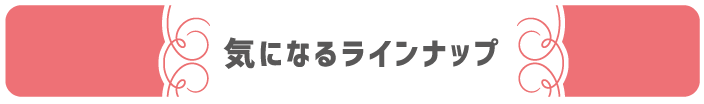 気になるラインナップ